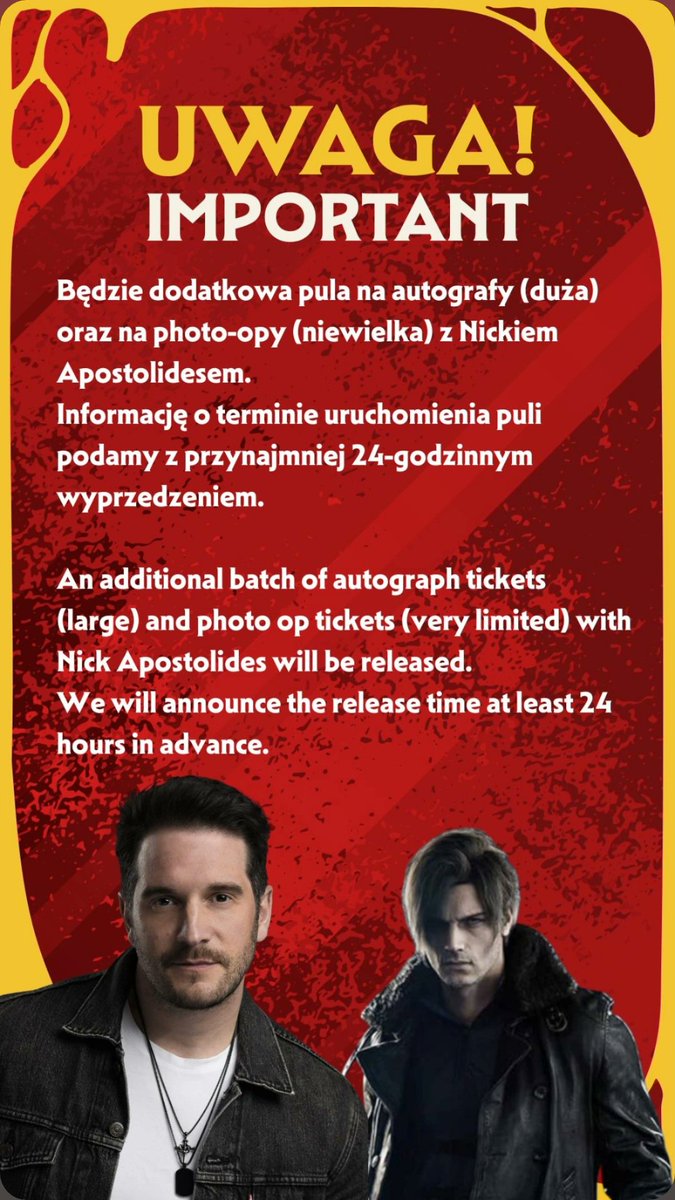 UWAGA!
IMPORTANT

Będzie dodatkowa pula na autografy (duża) oraz na photo-opy (niewielka) z Nickiem Apostolidesem.
Informację o terminie uruchomienia puli podamy z przynajmniej 24-godzinnym wyprzedzeniem.

An additional batch of autograph tickets (large) and photo op tickets (very limited) with Nick Apostolides will be released.
We will announce the release time at least 24 hours in advance.